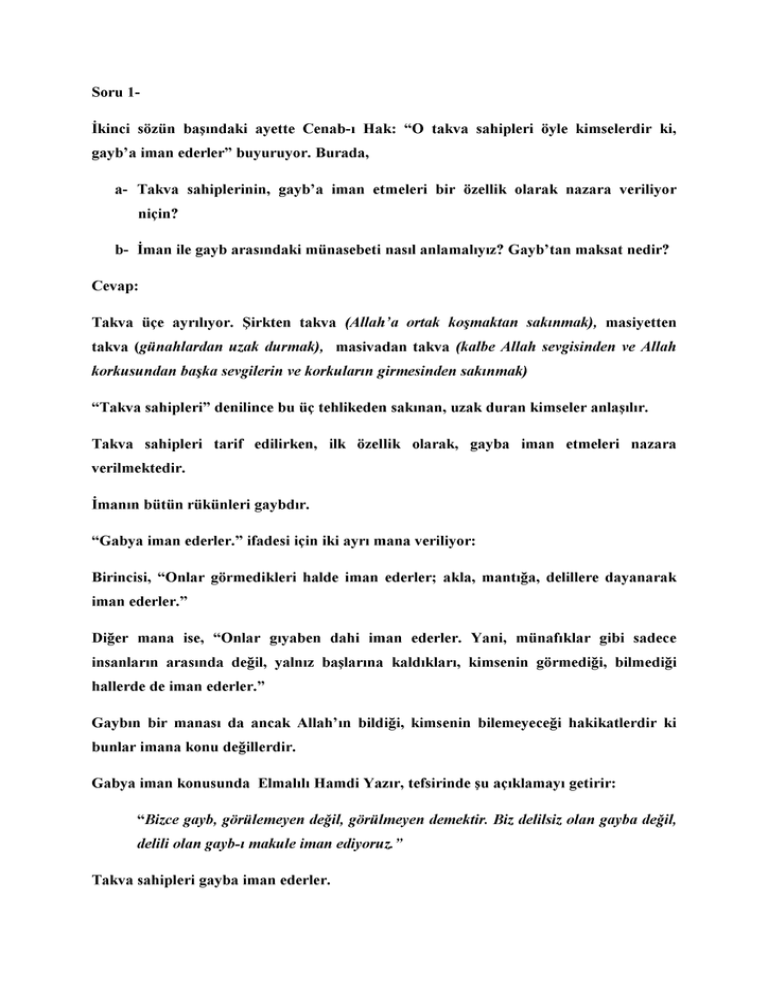 Soru 1-

İkinci sözün başındaki ayette Cenab-ı Hak: “O takva sahipleri öyle kimselerdir ki, gayb’a iman ederler” buyuruyor. Burada,

a- Takva sahiplerinin, gayb’a iman etmeleri bir özellik olarak nazara veriliyor niçin?

b- İman ile gayb arasındaki münasebeti nasıl anlamalıyız? Gayb’tan maksat nedir?

Cevap:

Takva üçe ayrılıyor. Şirkten takva (Allah’a ortak koşmaktan sakınmak), masiyetten takva (günahlardan uzak durmak), masivadan takva (kalbe Allah sevgisinden ve Allah korkusundan başka sevgilerin ve korkuların girmesinden sakınmak)

“Takva sahipleri” denilince bu üç tehlikeden sakınan, uzak duran kimseler anlaşılır.

Takva sahipleri tarif edilirken, ilk özellik olarak, gayba iman etmeleri nazara verilmektedir.

İmanın bütün rükünleri gaybdır.

“Gabya iman ederler.” ifadesi için iki ayrı mana veriliyor:

Birincisi, “Onlar görmedikleri halde iman ederler; akla, mantığa, delillere dayanarak iman ederler.”

Diğer mana ise, “Onlar gıyaben dahi iman ederler. Yani, münafıklar gibi sadece insanların arasında değil, yalnız başlarına kaldıkları, kimsenin görmediği, bilmediği hallerde de iman ederler.”

Gaybın bir manası da ancak Allah’ın bildiği, kimsenin bilemeyeceği hakikatlerdir ki bunlar imana konu değillerdir.

Gabya iman konusunda Elmalılı Hamdi Yazır, tefsirinde şu açıklamayı getirir:

“Bizce gayb, görülemeyen değil, görülmeyen demektir. Biz delilsiz olan gayba değil, delili olan gayb-ı makule iman ediyoruz.”

Takva sahipleri gayba iman ederler.